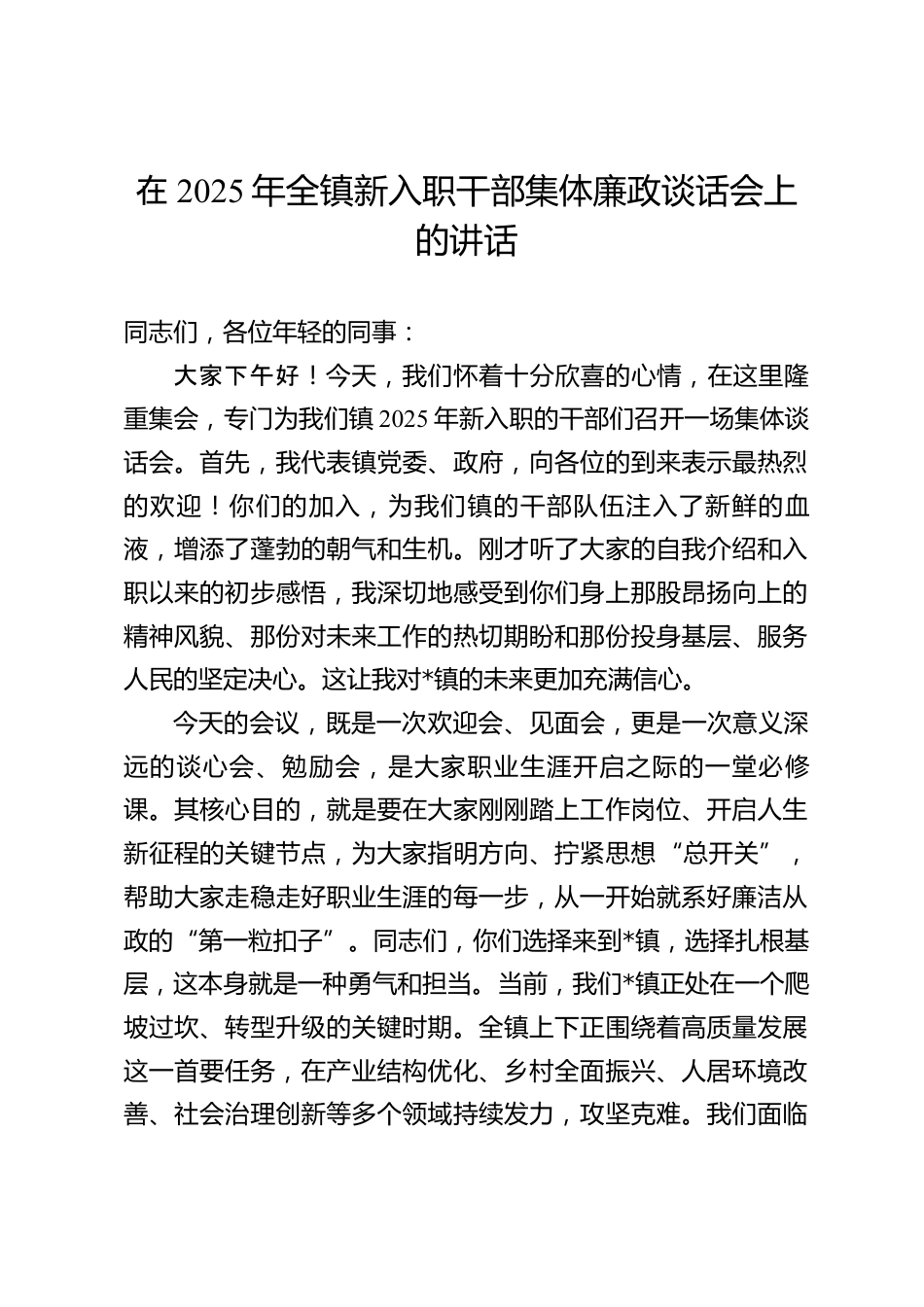 在 2025 年全镇新入职干部集体廉政谈话会上的讲话

同志们，各位年轻的同事：

大家下午好！今天，我们怀着十分欣喜的心情，在这里隆重集会，专门为我们镇 2025 年新入职的干部们召开一场集体谈话会。首先，我代表镇党委、政府，向各位的到来表示最热烈的欢迎！你们的加入，为我们镇的干部队伍注入了新鲜的血液，增添了蓬勃的朝气和生机。刚才听了大家的自我介绍和入职以来的初步感悟，我深切地感受到你们身上那股昂扬向上的精神风貌、那份对未来工作的热切期盼和那份投身基层、服务人民的坚定决心。这让我对*镇的未来更加充满信心。

今天的会议，既是一次欢迎会、见面会，更是一次意义深远的谈心会、勉励会，是大家职业生涯开启之际的一堂必修课。其核心目的，就是要在大家刚刚踏上工作岗位、开启人生新征程的关键节点，为大家指明方向、拧紧思想“总开关”，帮助大家走稳走好职业生涯的每一步，从一开始就系好廉洁从政的“第一粒扣子”。同志们，你们选择来到*镇，选择扎根基层，这本身就是一种勇气和担当。当前，我们*镇正处在一个爬坡过坎、转型升级的关键时期。全镇上下正围绕着高质量发展这一首要任务，在产业结构优化、乡村全面振兴、人居环境改善、社会治理创新等多个领域持续发力，攻坚克难。我们面临